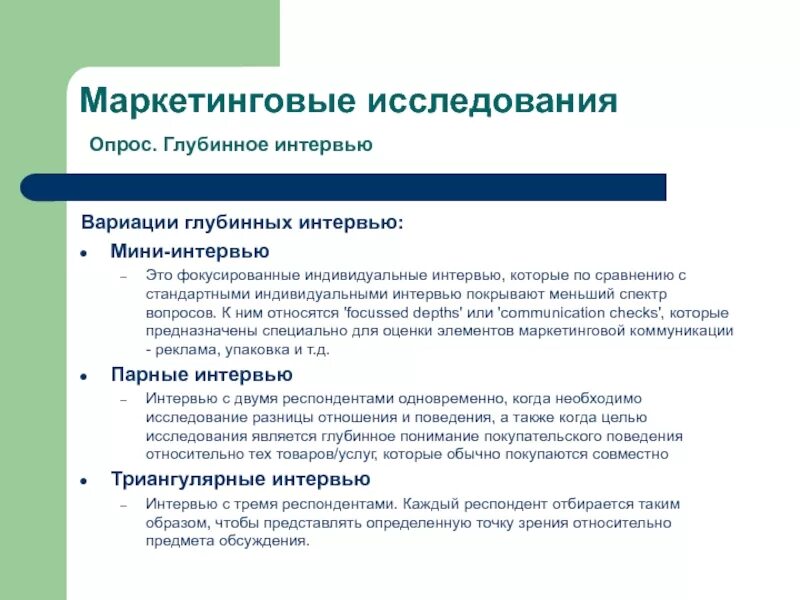 Маркетинговые исследования

Опрос. Глубинное интервью

Вариации глубинных интервью:

• Мини-интервью

– Это фокусированные индивидуальные интервью, которые по сравнению с стандартными индивидуальными интервью покрывают меньший спектр вопросов. К ним относятся 'focussed depths' или 'communication checks', которые предназначены специально для оценки элементов маркетинговой коммуникации - реклама, упаковка и т.д.

• Парные интервью

– Интервью с двумя респондентами одновременно, когда необходимо исследование разницы отношения и поведения, а также когда целью исследования является глубинное понимание покупательского поведения относительно тех товаров/услуг, которые обычно покупаются совместно

• Триангулярные интервью

– Интервью с тремя респондентами. Каждый респондент отбирается таким образом, чтобы представлять определенную точку зрения относительно предмета обсуждения.